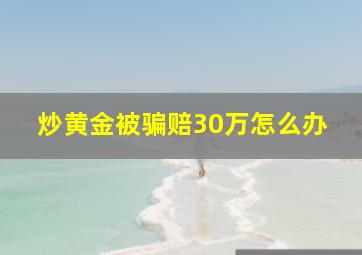 炒黄金被骗赔30万怎么办